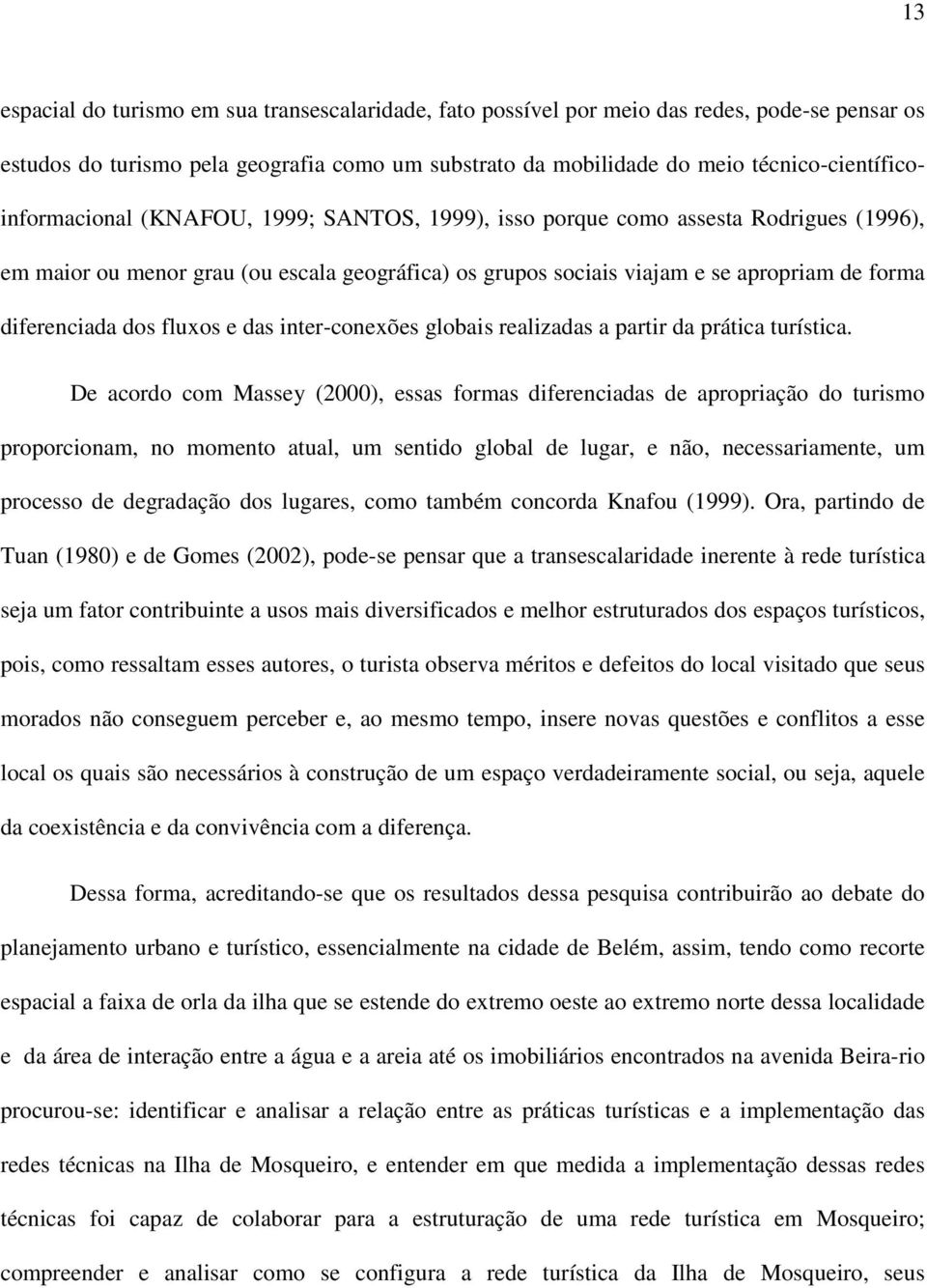 13

espacial do turismo em sua transescalaridade, fato possível por meio das redes, pode-se pensar os estudos do turismo pela geografia como um substrato da mobilidade do meio técnico-científico-informacional (KNAFOU, 1999; SANTOS, 1999), isso porque como assesta Rodrigues (1996), em maior ou menor grau (ou escala geográfica) os grupos sociais viajam e se apropriam de forma diferenciada dos fluxos e das inter-conexões globais realizadas a partir da prática turística.

De acordo com Massey (2000), essas formas diferenciadas de apropriação do turismo proporcionam, no momento atual, um sentido global de lugar, e não, necessariamente, um processo de degradação dos lugares, como também concorda Knafou (1999). Ora, partindo de Tuan (1980) e de Gomes (2002), pode-se pensar que a transescalaridade inerente à rede turística seja um fator contribuinte a usos mais diversificados e melhor estruturados dos espaços turísticos, pois, como ressaltam esses autores, o turista observa méritos e defeitos do local visitado que seus morados não conseguem perceber e, ao mesmo tempo, insere novas questões e conflitos a esse local os quais são necessários à construção de um espaço verdadeiramente social, ou seja, aquele da coexistência e da convivência com a diferença.

Dessa forma, acreditando-se que os resultados dessa pesquisa contribuirão ao debate do planejamento urbano e turístico, essencialmente na cidade de Belém, assim, tendo como recorte espacial a faixa de orla da ilha que se estende do extremo oeste ao extremo norte dessa localidade e da área de interação entre a água e a areia até os imobiliários encontrados na avenida Beira-rio procurou-se: identificar e analisar a relação entre as práticas turísticas e a implementação das redes técnicas na Ilha de Mosqueiro, e entender em que medida a implementação dessas redes técnicas foi capaz de colaborar para a estruturação de uma rede turística em Mosqueiro; compreender e analisar como se configura a rede turística da Ilha de Mosqueiro, seus